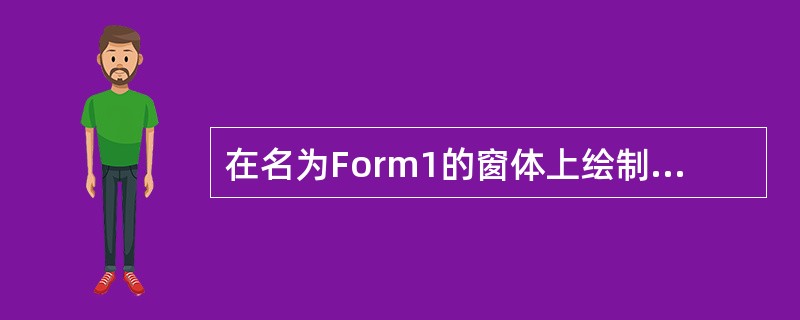 在名为Form1的窗体上绘制...